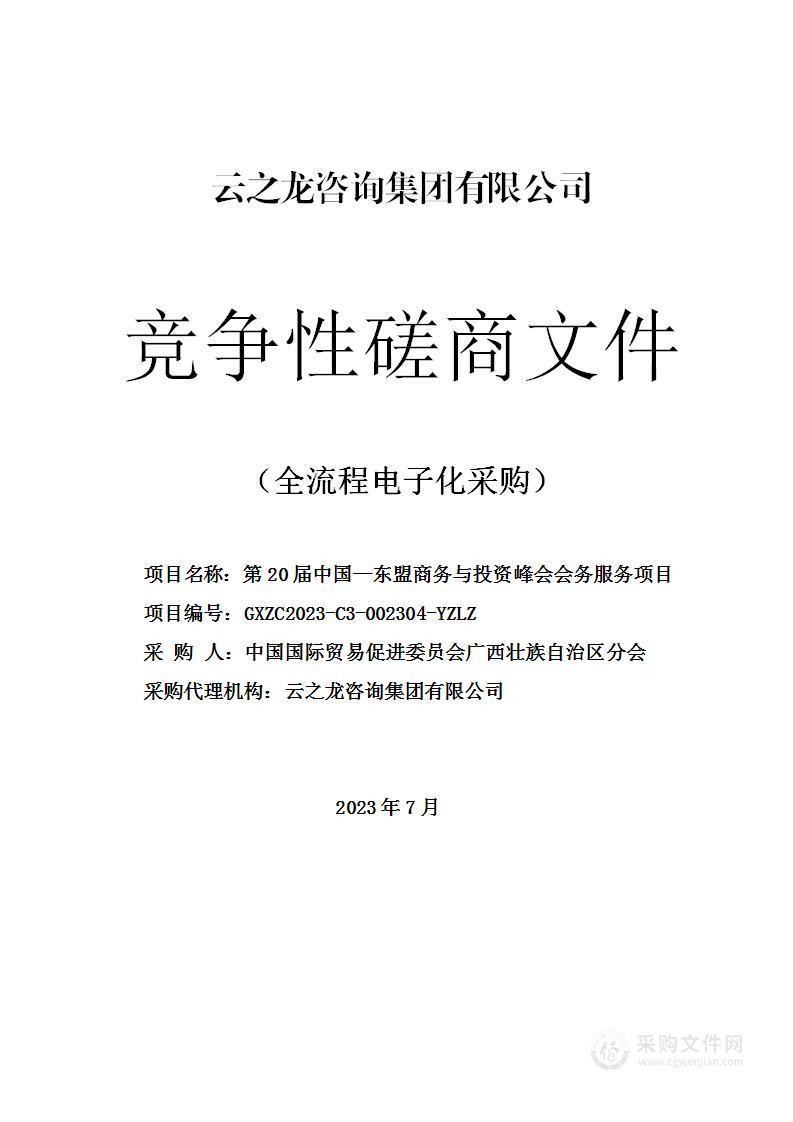 云之龙咨询集团有限公司

竞争性磋商文件

（全流程电子化采购）

项目名称：第20届中国—东盟商务与投资峰会会务服务项目

项目编号：GXZC2023-C3-002304-YZLZ

采 购 人：中国国际贸易促进委员会广西壮族自治区分会

采购代理机构：云之龙咨询集团有限公司

2023年7月

采购文件网
www.cgwenjian.com